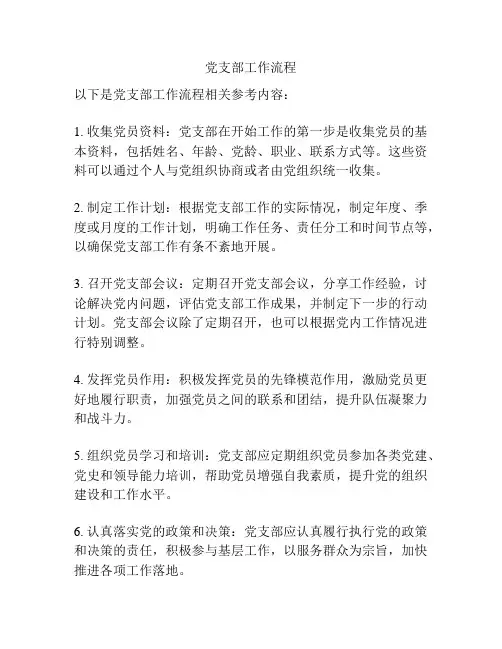 党支部工作流程

以下是党支部工作流程相关参考内容：

1. 收集党员资料：党支部在开始工作的第一步是收集党员的基本资料，包括姓名、年龄、党龄、职业、联系方式等。这些资料可以通过个人与党组织协商或者由党组织统一收集。

2. 制定工作计划：根据党支部工作的实际情况，制定年度、季度或月度的工作计划，明确工作任务、责任分工和时间节点等，以确保党支部工作有条不紊地开展。

3. 召开党支部会议：定期召开党支部会议，分享工作经验，讨论解决党内问题，评估党支部工作成果，并制定下一步的行动计划。党支部会议除了定期召开，也可以根据党内工作情况进行特别调整。

4. 发挥党员作用：积极发挥党员的先锋模范作用，激励党员更好地履行职责，加强党员之间的联系和团结，提升队伍凝聚力和战斗力。

5. 组织党员学习和培训：党支部应定期组织党员参加各类党建、党史和领导能力培训，帮助党员增强自我素质，提升党的组织建设和工作水平。

6. 认真落实党的政策和决策：党支部应认真履行执行党的政策和决策的责任，积极参与基层工作，以服务群众为宗旨，加快推进各项工作落地。